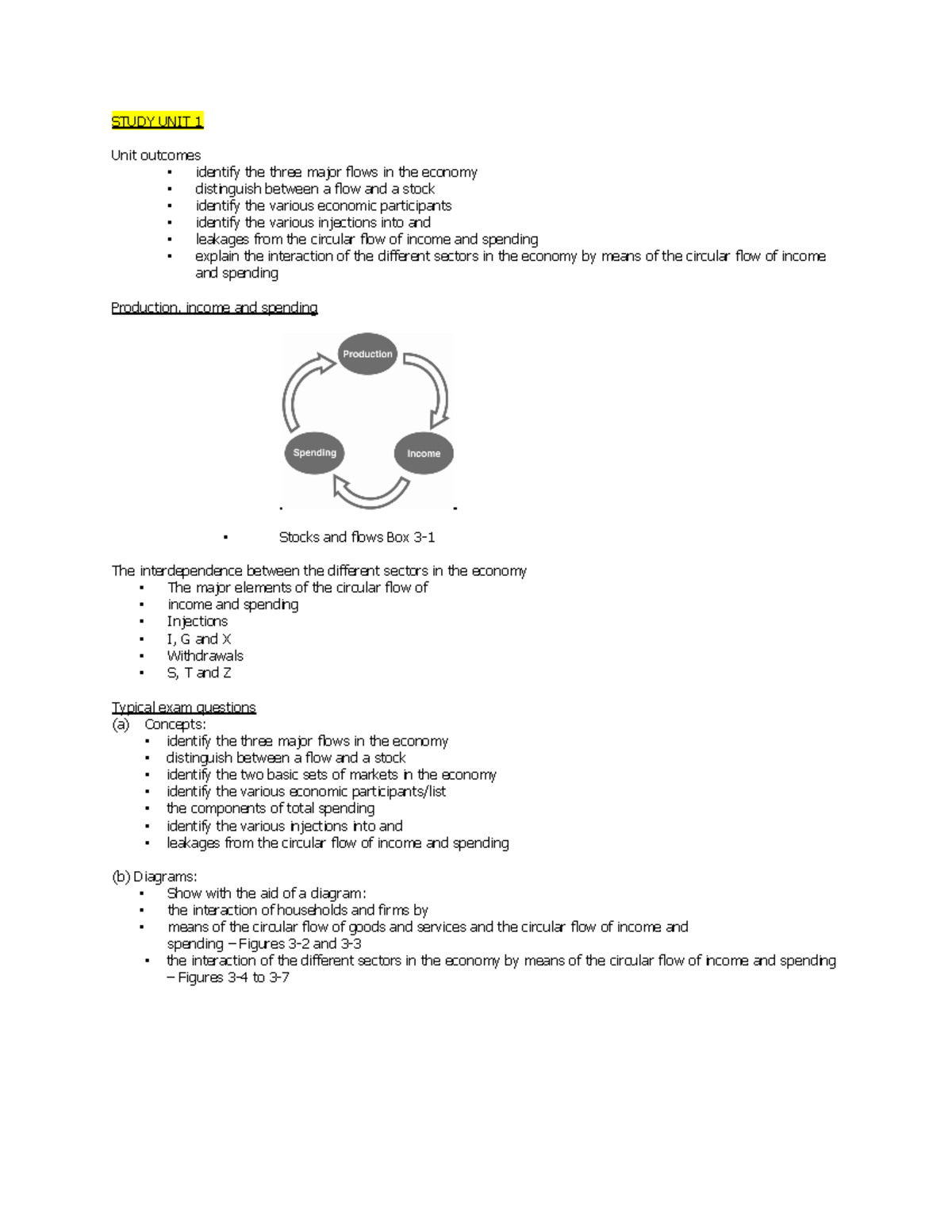 STUDY UNIT 1

Unit outcomes
• identify the three major flows in the economy
• distinguish between a flow and a stock
• identify the various economic participants
• identify the various injections into and
• leakages from the circular flow of income and spending
• explain the interaction of the different sectors in the economy by means of the circular flow of income and spending

Production, income and spending

Production
Income
Spending

• Stocks and flows Box 3-1

The interdependence between the different sectors in the economy
• The major elements of the circular flow of
• income and spending
• Injections
• I, G and X
• Withdrawals
• S, T and Z

Typical exam questions
(a) Concepts:
• identify the three major flows in the economy
• distinguish between a flow and a stock
• identify the two basic sets of markets in the economy
• identify the various economic participants/list
• the components of total spending
• identify the various injections into and
• leakages from the circular flow of income and spending

(b) Diagrams:
• Show with the aid of a diagram:
• the interaction of households and firms by
• means of the circular flow of goods and services and the circular flow of income and spending – Figures 3-2 and 3-3
• the interaction of the different sectors in the economy by means of the circular flow of income and spending – Figures 3-4 to 3-7